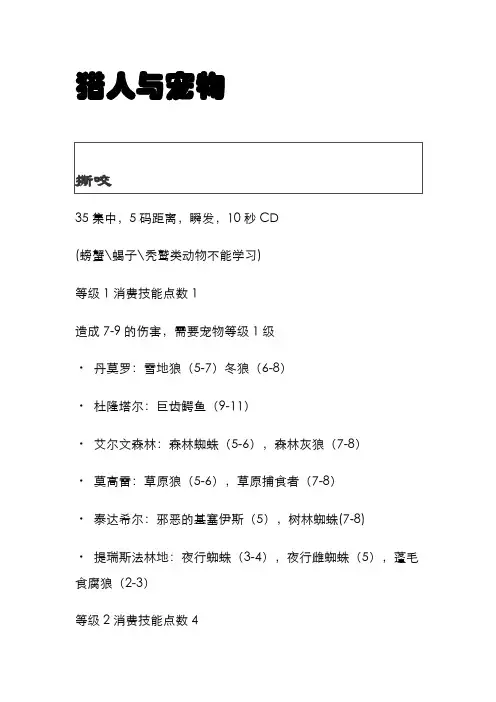 猎人与宠物

撕咬

35 集中，5 码距离，瞬发，10 秒 CD

(螃蟹\蝎子\秃鹫类动物不能学习)

等级 1 消费技能点数 1

造成 7-9 的伤害，需要宠物等级 1 级

· 丹莫罗：雪地狼（5-7）冬狼（6-8)

· 杜隆塔尔：巨齿鳄鱼（9-11)

· 艾尔文森林：森林蜘蛛（5-6），森林灰狼（7-8)

· 莫高雷：草原狼（5-6），草原捕食者（7-8)

· 泰达希尔：邪恶的基塞伊斯（5），树林蜘蛛(7-8)

· 提瑞斯法林地：夜行蜘蛛（3-4），夜行雌蜘蛛（5），蓬毛食腐狼（2-3)

等级 2 消费技能点数 4